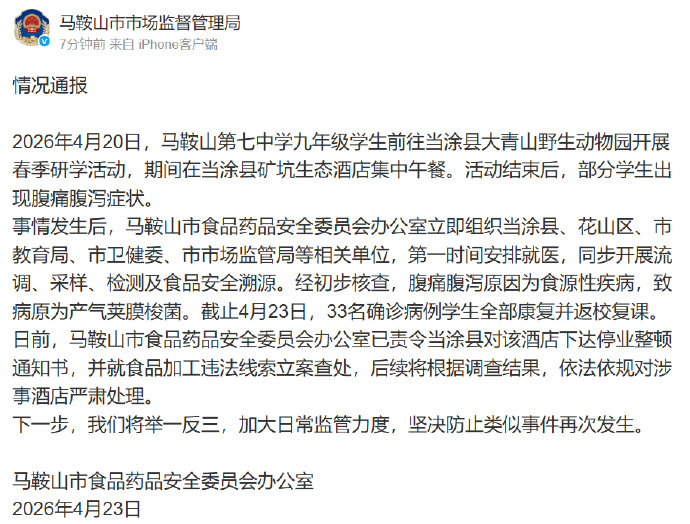 马鞍山市市场监督管理局
7分钟前 来自 iPhone客户端

情况通报

2026年4月20日，马鞍山第七中学九年级学生前往当涂县大青山野生动物园开展春季研学活动，期间在当涂县矿坑生态酒店集中午餐。活动结束后，部分学生出现腹痛腹泻症状。
事情发生后，马鞍山市食品药品安全委员会办公室立即组织当涂县、花山区、市教育局、市卫健委、市市场监管局等相关单位，第一时间安排就医，同步开展流调、采样、检测及食品安全溯源。经初步核查，腹痛腹泻原因为食源性疾病，致病原为产气荚膜梭菌。截止4月23日，33名确诊病例学生全部康复并返校复课。
日前，马鞍山市食品药品安全委员会办公室已责令当涂县对该酒店下达停业整顿通知书，并就食品加工违法线索立案查处，后续将根据调查结果，依法依规对涉事酒店严肃处理。
下一步，我们将举一反三，加大日常监管力度，坚决防止类似事件再次发生。

马鞍山市食品药品安全委员会办公室
2026年4月23日